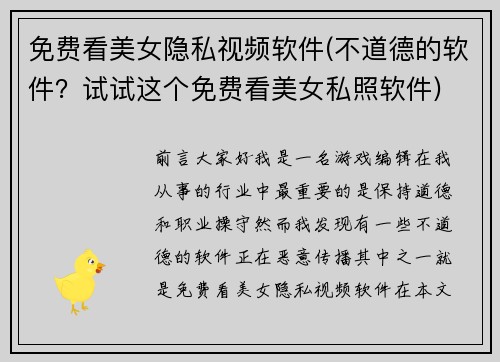 免费看美女隐私视频软件(不道德的软件？试试这个免费看美女私照软件)

前言大家好我是一名游戏编辑在我从事的行业中最重要的是保持道德和职业操守然而我发现有一些不道德的软件正在恶意传播其中之一就是免费看美女隐私视频软件在本文